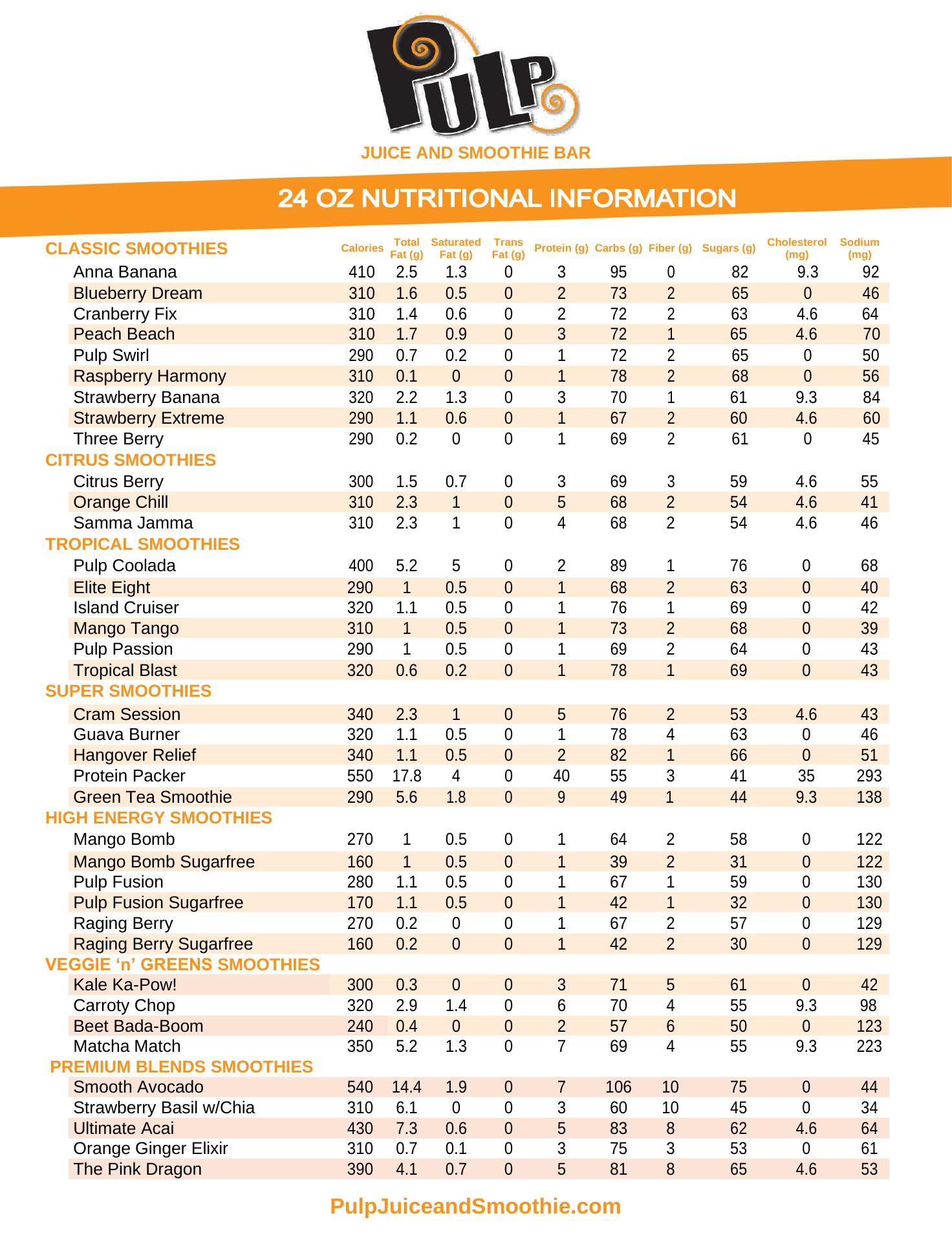 PULP

JUICE AND SMOOTHIE BAR

24 OZ NUTRITIONAL INFORMATION

| CLASSIC SMOOTHIES | Calories | Total Fat (g) | Saturated Fat (g) | Trans Fat (g) | Protein (g) | Carbs (g) | Fiber (g) | Sugars (g) | Cholesterol (mg) | Sodium (mg) |
|---|---|---|---|---|---|---|---|---|---|---|
| Anna Banana | 410 | 2.5 | 1.3 | 0 | 3 | 95 | 0 | 82 | 9.3 | 92 |
| Blueberry Dream | 310 | 1.6 | 0.5 | 0 | 2 | 73 | 2 | 65 | 0 | 46 |
| Cranberry Fix | 310 | 1.4 | 0.6 | 0 | 2 | 72 | 2 | 63 | 4.6 | 64 |
| Peach Beach | 310 | 1.7 | 0.9 | 0 | 3 | 72 | 1 | 65 | 4.6 | 70 |
| Pulp Swirl | 290 | 0.7 | 0.2 | 0 | 1 | 72 | 2 | 65 | 0 | 50 |
| Raspberry Harmony | 310 | 0.1 | 0 | 0 | 1 | 78 | 2 | 68 | 0 | 56 |
| Strawberry Banana | 320 | 2.2 | 1.3 | 0 | 3 | 70 | 1 | 61 | 9.3 | 84 |
| Strawberry Extreme | 290 | 1.1 | 0.6 | 0 | 1 | 67 | 2 | 60 | 4.6 | 60 |
| Three Berry | 290 | 0.2 | 0 | 0 | 1 | 69 | 2 | 61 | 0 | 45 |
| CITRUS SMOOTHIES | | | | | | | | | | |
| Citrus Berry | 300 | 1.5 | 0.7 | 0 | 3 | 69 | 3 | 59 | 4.6 | 55 |
| Orange Chill | 310 | 2.3 | 1 | 0 | 5 | 68 | 2 | 54 | 4.6 | 41 |
| Samma Jamma | 310 | 2.3 | 1 | 0 | 4 | 68 | 2 | 54 | 4.6 | 46 |
| TROPICAL SMOOTHIES | | | | | | | | | | |
| Pulp Coolada | 400 | 5.2 | 5 | 0 | 2 | 89 | 1 | 76 | 0 | 68 |
| Elite Eight | 290 | 1 | 0.5 | 0 | 1 | 68 | 2 | 63 | 0 | 40 |
| Island Cruiser | 320 | 1.1 | 0.5 | 0 | 1 | 76 | 1 | 69 | 0 | 42 |
| Mango Tango | 310 | 1 | 0.5 | 0 | 1 | 73 | 2 | 68 | 0 | 39 |
| Pulp Passion | 290 | 1 | 0.5 | 0 | 1 | 69 | 2 | 64 | 0 | 43 |
| Tropical Blast | 320 | 0.6 | 0.2 | 0 | 1 | 78 | 1 | 69 | 0 | 43 |
| SUPER SMOOTHIES | | | | | | | | | | |
| Cram Session | 340 | 2.3 | 1 | 0 | 5 | 76 | 2 | 53 | 4.6 | 43 |
| Guava Burner | 320 | 1.1 | 0.5 | 0 | 1 | 78 | 4 | 63 | 0 | 46 |
| Hangover Relief | 340 | 1.1 | 0.5 | 0 | 2 | 82 | 1 | 66 | 0 | 51 |
| Protein Packer | 550 | 17.8 | 4 | 0 | 40 | 55 | 3 | 41 | 35 | 293 |
| Green Tea Smoothie | 290 | 5.6 | 1.8 | 0 | 9 | 49 | 1 | 44 | 9.3 | 138 |
| HIGH ENERGY SMOOTHIES | | | | | | | | | | |
| Mango Bomb | 270 | 1 | 0.5 | 0 | 1 | 64 | 2 | 58 | 0 | 122 |
| Mango Bomb Sugarfree | 160 | 1 | 0.5 | 0 | 1 | 39 | 2 | 31 | 0 | 122 |
| Pulp Fusion | 280 | 1.1 | 0.5 | 0 | 1 | 67 | 1 | 59 | 0 | 130 |
| Pulp Fusion Sugarfree | 170 | 1.1 | 0.5 | 0 | 1 | 42 | 1 | 32 | 0 | 130 |
| Raging Berry | 270 | 0.2 | 0 | 0 | 1 | 67 | 2 | 57 | 0 | 129 |
| Raging Berry Sugarfree | 160 | 0.2 | 0 | 0 | 1 | 42 | 2 | 30 | 0 | 129 |
| VEGGIE ‘n’ GREENS SMOOTHIES | | | | | | | | | | |
| Kale Ka-Pow! | 300 | 0.3 | 0 | 0 | 3 | 71 | 5 | 61 | 0 | 42 |
| Carroty Chop | 320 | 2.9 | 1.4 | 0 | 6 | 70 | 4 | 55 | 9.3 | 98 |
| Beet Bada-Boom | 240 | 0.4 | 0 | 0 | 2 | 57 | 6 | 50 | 0 | 123 |
| Matcha Match | 350 | 5.2 | 1.3 | 0 | 7 | 69 | 4 | 55 | 9.3 | 223 |
| PREMIUM BLENDS SMOOTHIES | | | | | | | | | | |
| Smooth Avocado | 540 | 14.4 | 1.9 | 0 | 7 | 106 | 10 | 75 | 0 | 44 |
| Strawberry Basil w/Chia | 310 | 6.1 | 0 | 0 | 3 | 60 | 10 | 45 | 0 | 34 |
| Ultimate Acai | 430 | 7.3 | 0.6 | 0 | 5 | 83 | 8 | 62 | 4.6 | 64 |
| Orange Ginger Elixir | 310 | 0.7 | 0.1 | 0 | 3 | 75 | 3 | 53 | 0 | 61 |
| The Pink Dragon | 390 | 4.1 | 0.7 | 0 | 5 | 81 | 8 | 65 | 4.6 | 53 |

PulpJuiceandSmoothie.com